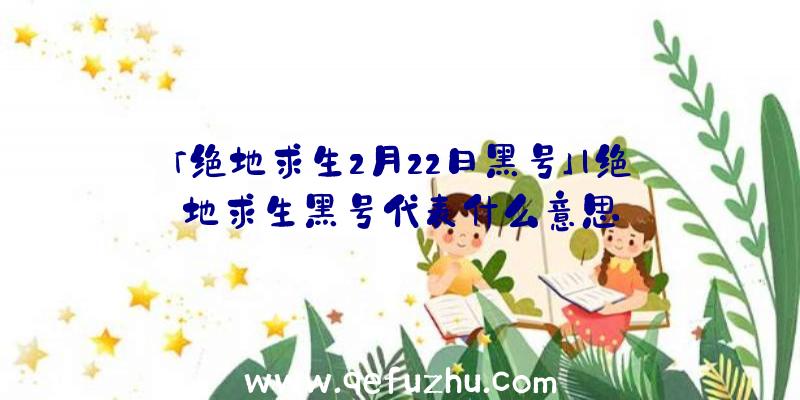 「绝地求生2月22日黑号」|绝地求生黑号代表什么意思

www.qefuzhu.com